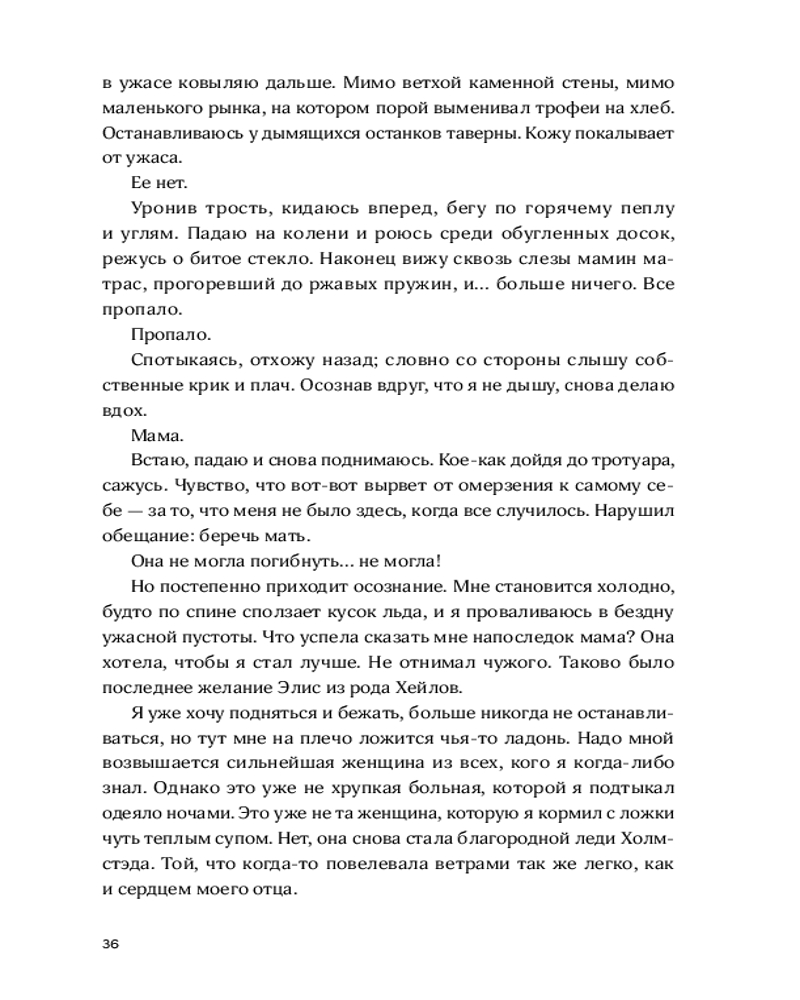 в ужасе ковыляю дальше. Мимо ветхой каменной стены, мимо маленького рынка, на котором порой выменивал трофеи на хлеб. Останавливаюсь у дымящихся останков таверны. Кожу покалывает от ужаса.

Ее нет.

Уронив трость, кидаюсь вперед, бегу по горячему пеплу и углям. Падаю на колени и роюсь среди обугленных досок, режусь о битое стекло. Наконец вижу сквозь слезы мамин матрас, прогоревший до ржавых пружин, и... больше ничего. Все пропало.

Пропало.

Спотыкаясь, отхожу назад; словно со стороны слышу собственные крик и плач. Осознав вдруг, что я не дышу, снова делаю вдох.

Мама.

Встаю, падаю и снова поднимаюсь. Кое-как дойдя до тротуара, сажусь. Чувство, что вот-вот вырвет от омерзения к самому себе — за то, что меня не было здесь, когда все случилось. Нарушил обещание: беречь мать.

Она не могла погибнуть... не могла!

Но постепенно приходит осознание. Мне становится холодно, будто по спине сползает кусок льда, и я проваливаюсь в бездну ужасной пустоты. Что успела сказать мне напоследок мама? Она хотела, чтобы я стал лучше. Не отнимал чужого. Таково было последнее желание Элис из рода Хейлов.

Я уже хочу подняться и бежать, больше никогда не останавливаться, но тут мне на плечо ложится чья-то ладонь. Надо мной возвышается сильнейшая женщина из всех, кого я когда-либо знал. Однако это уже не хрупкая больная, которой я подтыкал одеяло ночами. Это уже не та женщина, которую я кормил с ложки чуть теплым супом. Нет, она снова стала благородной леди Холмстэда. Той, что когда-то повелевала ветрами так же легко, как и сердцем моего отца.

36